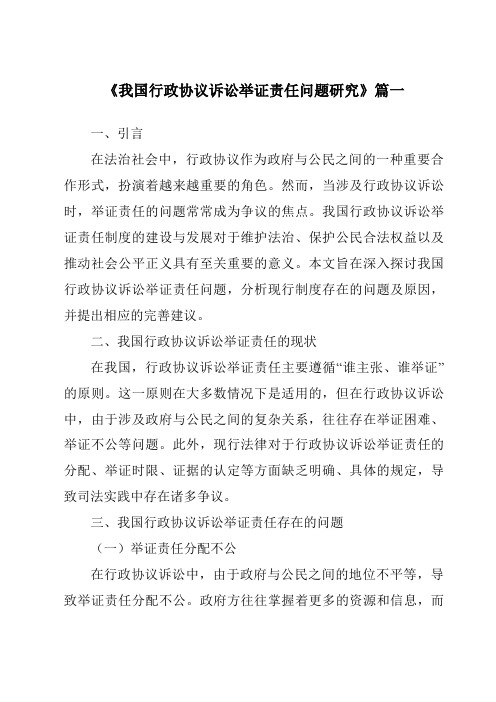 《我国行政协议诉讼举证责任问题研究》篇一

一、引言

在法治社会中，行政协议作为政府与公民之间的一种重要合作形式，扮演着越来越重要的角色。然而，当涉及行政协议诉讼时，举证责任的问题常常成为争议的焦点。我国行政协议诉讼举证责任制度的建设与发展对于维护法治、保护公民合法权益以及推动社会公平正义具有至关重要的意义。本文旨在深入探讨我国行政协议诉讼举证责任问题，分析现行制度存在的问题及原因，并提出相应的完善建议。

二、我国行政协议诉讼举证责任的现状

在我国，行政协议诉讼举证责任主要遵循“谁主张、谁举证”的原则。这一原则在大多数情况下是适用的，但在行政协议诉讼中，由于涉及政府与公民之间的复杂关系，往往存在举证困难、举证不公等问题。此外，现行法律对于行政协议诉讼举证责任的分配、举证时限、证据的认定等方面缺乏明确、具体的规定，导致司法实践中存在诸多争议。

三、我国行政协议诉讼举证责任存在的问题

（一）举证责任分配不公

在行政协议诉讼中，由于政府与公民之间的地位不平等，导致举证责任分配不公。政府方往往掌握着更多的资源和信息，而